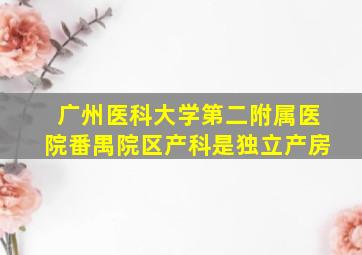 广州医科大学第二附属医院番禺院区产科是独立产房